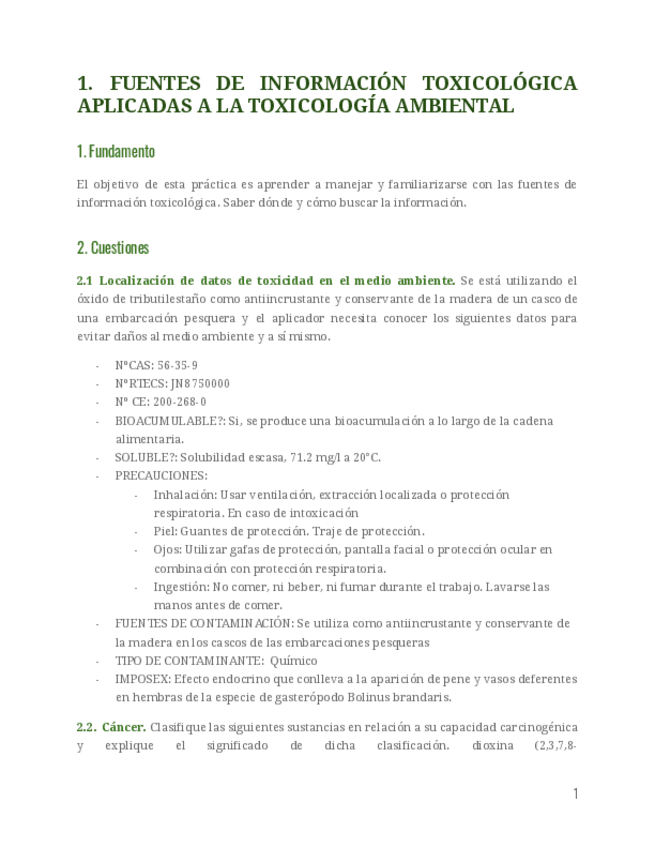 1. FUENTES DE INFORMACIÓN TOXICOLÓGICA APLICADAS A LA TOXICOLOGÍA AMBIENTAL

1. Fundamento

El objetivo de esta práctica es aprender a manejar y familiarizarse con las fuentes de información toxicológica. Saber dónde y cómo buscar la información.

2. Cuestiones

2.1 Localización de datos de toxicidad en el medio ambiente. Se está utilizando el óxido de tributilestaño como antiincrustante y conservante de la madera de un casco de una embarcación pesquera y el aplicador necesita conocer los siguientes datos para evitar daños al medio ambiente y a sí mismo.

- NºCAS: 56-35-9
- NºRTECS: JN8750000
- Nº CE: 200-268-0
- BIOACUMULABLE?: Si, se produce una bioacumulación a lo largo de la cadena alimentaria.
- SOLUBLE?: Solubilidad escasa, 71.2 mg/l a 20°C.
- PRECAUCIONES:
 - Inhalación: Usar ventilación, extracción localizada o protección respiratoria. En caso de intoxicación
 - Piel: Guantes de protección. Traje de protección.
 - Ojos: Utilizar gafas de protección, pantalla facial o protección ocular en combinación con protección respiratoria.
 - Ingestión: No comer, ni beber, ni fumar durante el trabajo. Lavarse las manos antes de comer.
- FUENTES DE CONTAMINACIÓN: Se utiliza como antiincrustante y conservante de la madera en los cascos de las embarcaciones pesqueras
- TIPO DE CONTAMINANTE: Químico
- IMPOSEX: Efecto endocrino que conlleva a la aparición de pene y vasos deferentes en hembras de la especie de gasterópodo Bolinus brandaris.

2.2. Cáncer. Clasifique las siguientes sustancias en relación a su capacidad carcinogénica y explique el significado de dicha clasificación. dioxina (2,3,7,8-

1